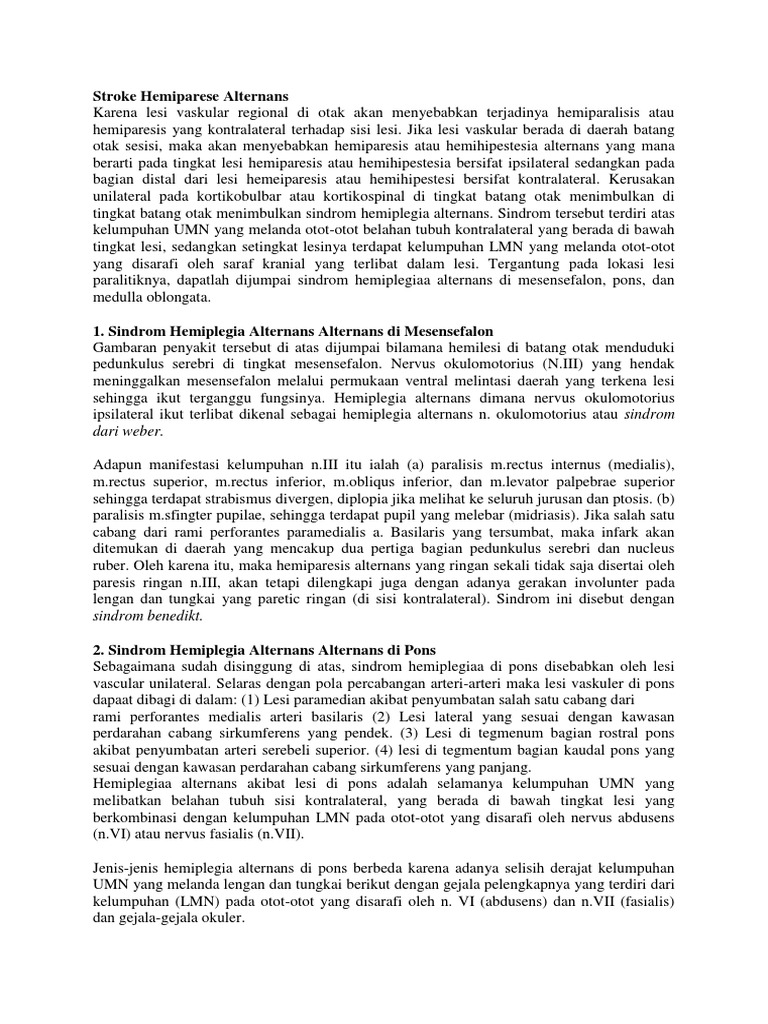 Stroke Hemiparese Alternans
Karena lesi vaskular regional di otak akan menyebabkan terjadinya hemiparalisis atau hemiparesis yang kontralateral terhadap sisi lesi. Jika lesi vaskular berada di daerah batang otak sesisi, maka akan menyebabkan hemiparesis atau hemihipestesia alternans yang mana berarti pada tingkat lesi hemiparesis atau hemihipestesia bersifat ipsilateral sedangkan pada bagian distal dari lesi hemeiparesis atau hemihipestesi bersifat kontralateral. Kerusakan unilateral pada kortikobulbar atau kortikospinal di tingkat batang otak menimbulkan di tingkat batang otak menimbulkan sindrom hemiplegia alternans. Sindrom tersebut terdiri atas kelumpuhan UMN yang melanda otot-otot belahan tubuh kontralateral yang berada di bawah tingkat lesi, sedangkan setingkat lesinya terdapat kelumpuhan LMN yang melanda otot-otot yang disarafi oleh saraf kranial yang terlibat dalam lesi. Tergantung pada lokasi lesi paralitiknya, dapatlah dijumpai sindrom hemiplegiaa alternans di mesensefalon, pons, dan medulla oblongata.

1. Sindrom Hemiplegia Alternans Alternans di Mesensefalon
Gambaran penyakit tersebut di atas dijumpai bilamana hemilesi di batang otak menduduki pedunkulus serebri di tingkat mesensefalon. Nervus okulomotorius (N.III) yang hendak meninggalkan mesensefalon melalui permukaan ventral melintasi daerah yang terkena lesi sehingga ikut terganggu fungsinya. Hemiplegia alternans dimana nervus okulomotorius ipsilateral ikut terlibat dikenal sebagai hemiplegia alternans n. okulomotorius atau sindrom dari weber.

Adapun manifestasi kelumpuhan n.III itu ialah (a) paralisis m.rectus internus (medialis), m.rectus superior, m.rectus inferior, m.obliqus inferior, dan m.levator palpebrae superior sehingga terdapat strabismus divergen, diplopia jika melihat ke seluruh jurusan dan ptosis. (b) paralisis m.sfingter pupilae, sehingga terdapat pupil yang melebar (midriasis). Jika salah satu cabang dari rami perforantes paramedialis a. Basilaris yang tersumbat, maka infark akan ditemukan di daerah yang mencakup dua pertiga bagian pedunkulus serebri dan nucleus ruber. Oleh karena itu, maka hemiparesis alternans yang ringan sekali tidak saja disertai oleh paresis ringan n.III, akan tetapi dilengkapi juga dengan adanya gerakan involunter pada lengan dan tungkai yang paretic ringan (di sisi kontralateral). Sindrom ini disebut dengan sindrom benedikt.

2. Sindrom Hemiplegia Alternans Alternans di Pons
Sebagaimana sudah disinggung di atas, sindrom hemiplegiaa di pons disebabkan oleh lesi vascular unilateral. Selaras dengan pola percabangan arteri-arteri maka lesi vaskuler di pons dapaat dibagi di dalam: (1) Lesi paramedian akibat penyumbatan salah satu cabang dari rami perforantes medialis arteri basilaris (2) Lesi lateral yang sesuai dengan kawasan perdarahan cabang sirkumferens yang pendek. (3) Lesi di tegmenum bagian rostral pons akibat penyumbatan arteri serebeli superior. (4) lesi di tegmentum bagian kaudal pons yang sesuai dengan kawasan perdarahan cabang sirkumferens yang panjang.
Hemiplegiaa alternans akibat lesi di pons adalah selamanya kelumpuhan UMN yang melibatkan belahan tubuh sisi kontralateral, yang berada di bawah tingkat lesi yang berkombinasi dengan kelumpuhan LMN pada otot-otot yang disarafi oleh nervus abdusens (n.VI) atau nervus fasialis (n.VII).

Jenis-jenis hemiplegia alternans di pons berbeda karena adanya selisih derajat kelumpuhan UMN yang melanda lengan dan tungkai berikut dengan gejala pelengkapnya yang terdiri dari kelumpuhan (LMN) pada otot-otot yang disarafi oleh n. VI (abdusens) dan n.VII (fasialis) dan gejala-gejala okuler.